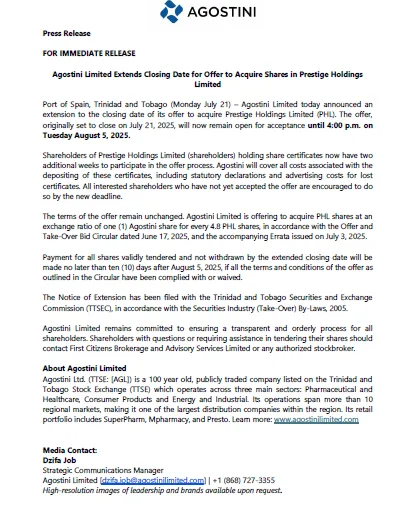 AGOSTINI

Press Release

FOR IMMEDIATE RELEASE

Agostini Limited Extends Closing Date for Offer to Acquire Shares in Prestige Holdings Limited

Port of Spain, Trinidad and Tobago (Monday July 21) – Agostini Limited today announced an extension to the closing date of its offer to acquire Prestige Holdings Limited (PHL). The offer, originally set to close on July 21, 2025, will now remain open for acceptance until 4:00 p.m. on Tuesday August 5, 2025.

Shareholders of Prestige Holdings Limited (shareholders) holding share certificates now have two additional weeks to participate in the offer process. Agostini will cover all costs associated with the depositing of these certificates, including statutory declarations and advertising costs for lost certificates. All interested shareholders who have not yet accepted the offer are encouraged to do so by the new deadline.

The terms of the offer remain unchanged. Agostini Limited is offering to acquire PHL shares at an exchange ratio of one (1) Agostini share for every 4.8 PHL shares, in accordance with the Offer and Take-Over Bid Circular dated June 17, 2025, and the accompanying Errata issued on July 3, 2025.

Payment for all shares validly tendered and not withdrawn by the extended closing date will be made no later than ten (10) days after August 5, 2025, if all the terms and conditions of the offer as outlined in the Circular have been complied with or waived.

The Notice of Extension has been filed with the Trinidad and Tobago Securities and Exchange Commission (TTSEC), in accordance with the Securities Industry (Take-Over) By-Laws, 2005.

Agostini Limited remains committed to ensuring a transparent and orderly process for all shareholders. Shareholders with questions or requiring assistance in tendering their shares should contact First Citizens Brokerage and Advisory Services Limited or any authorized stockbroker.

About Agostini Limited
Agostini Ltd. (TTSE: [AGL]) is a 100 year old, publicly traded company listed on the Trinidad and Tobago Stock Exchange (TTSE) which operates across three main sectors: Pharmaceutical and Healthcare, Consumer Products and Energy and Industrial. Its operations span more than 10 regional markets, making it one of the largest distribution companies within the region. Its retail portfolio includes SuperPharm, Mpharmacy, and Presto. Learn more: www.agostinilimited.com

Media Contact:
Dzifa Job
Strategic Communications Manager
Agostini Limited (dzifa.job@agostinilimited.com) | +1 (868) 727-3355
High-resolution images of leadership and brands available upon request.